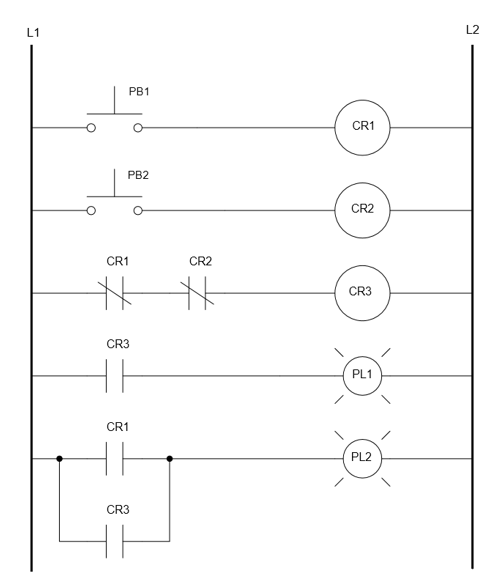 L1
L2
PB1
CR1
PB2
CR2
CR1
CR2
CR3
CR3
PL1
CR1
PL2
CR3